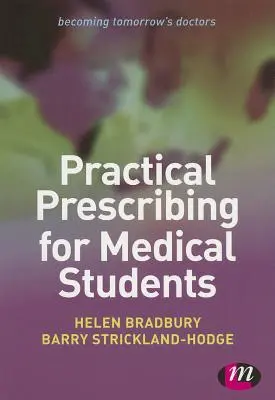 becoming tomorrow's doctors

Practical Prescribing for Medical Students

HELEN BRADBURY
BARRY STRICKLAND-HODGE

m